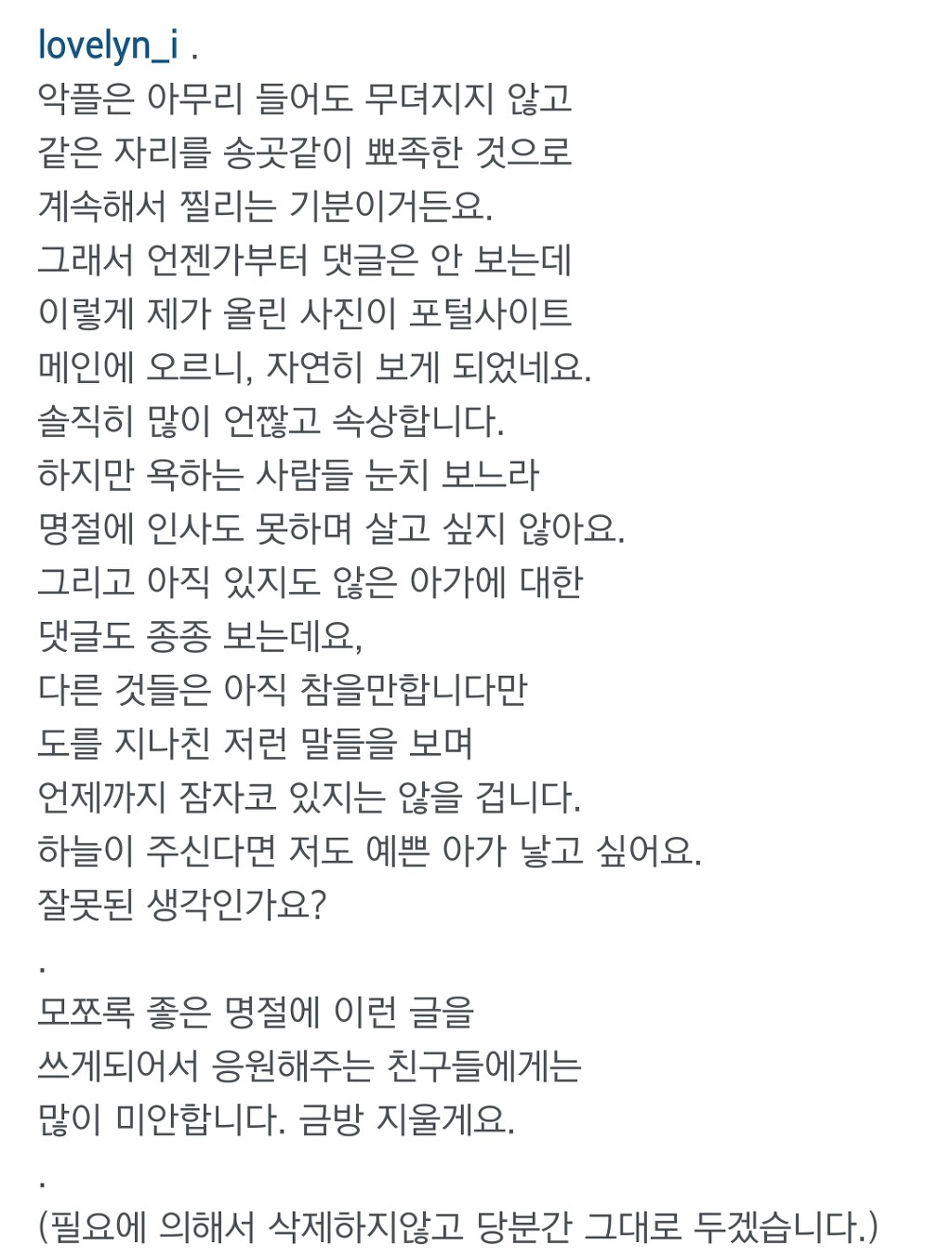 lovelyn_i .
악플은 아무리 들어도 무뎌지지 않고
같은 자리를 송곳같이 뾰족한 것으로
계속해서 찔리는 기분이거든요.
그래서 언젠가부터 댓글은 안 보는데
이렇게 제가 올린 사진이 포털사이트
메인에 오르니, 자연히 보게 되었네요.
솔직히 많이 언짢고 속상합니다.
하지만 욕하는 사람들 눈치 보느라
명절에 인사도 못하며 살고 싶지 않아요.
그리고 아직 있지도 않은 아가에 대한
댓글도 종종 보는데요,
다른 것들은 아직 참을만합니다만
도를 지나친 저런 말들을 보며
언제까지 잠자코 있지는 않을 겁니다.
하늘이 주신다면 저도 예쁜 아가 낳고 싶어요.
잘못된 생각인가요?
.
모쪼록 좋은 명절에 이런 글을
쓰게되어서 응원해주는 친구들에게는
많이 미안합니다. 금방 지울게요.
.
(필요에 의해서 삭제하지않고 당분간 그대로 두겠습니다.)